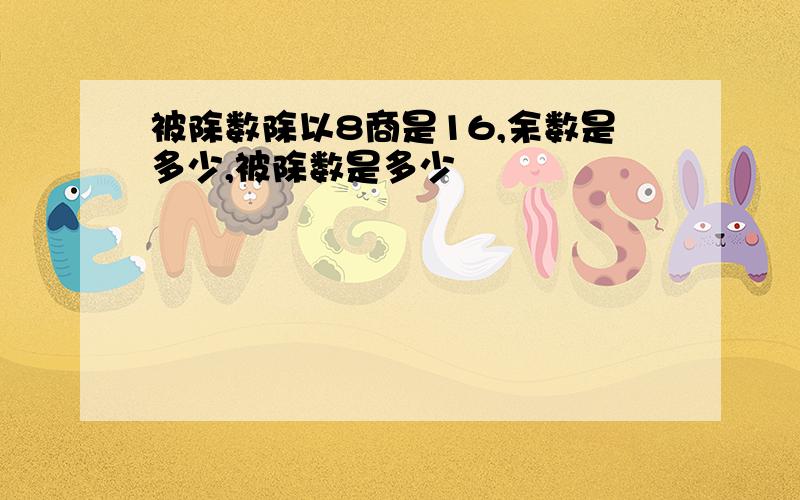 被除数除以8商是16,余数是多少,被除数是多少

ENGLISH